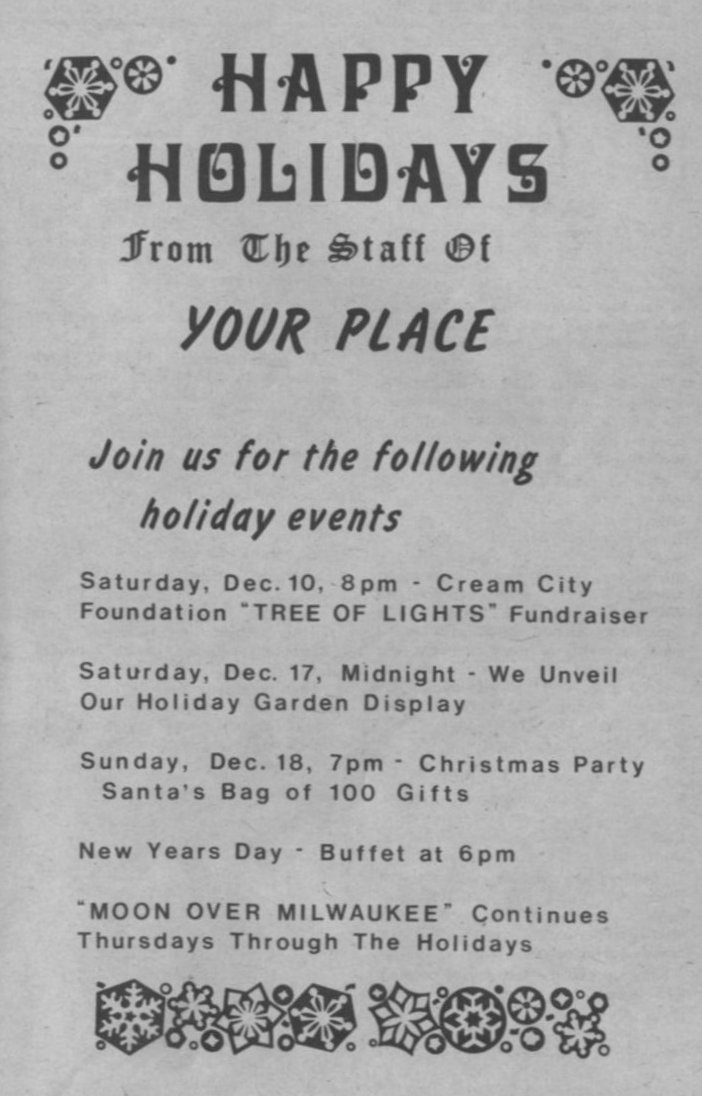 HAPPY HOLIDAYS

From The Staff Of

YOUR PLACE

Join us for the following holiday events

Saturday, Dec. 10, 8pm - Cream City Foundation "TREE OF LIGHTS" Fundraiser

Saturday, Dec. 17, Midnight - We Unveil Our Holiday Garden Display

Sunday, Dec. 18, 7pm - Christmas Party Santa's Bag of 100 Gifts

New Years Day - Buffet at 6pm

"MOON OVER MILWAUKEE" Continues Thursdays Through The Holidays